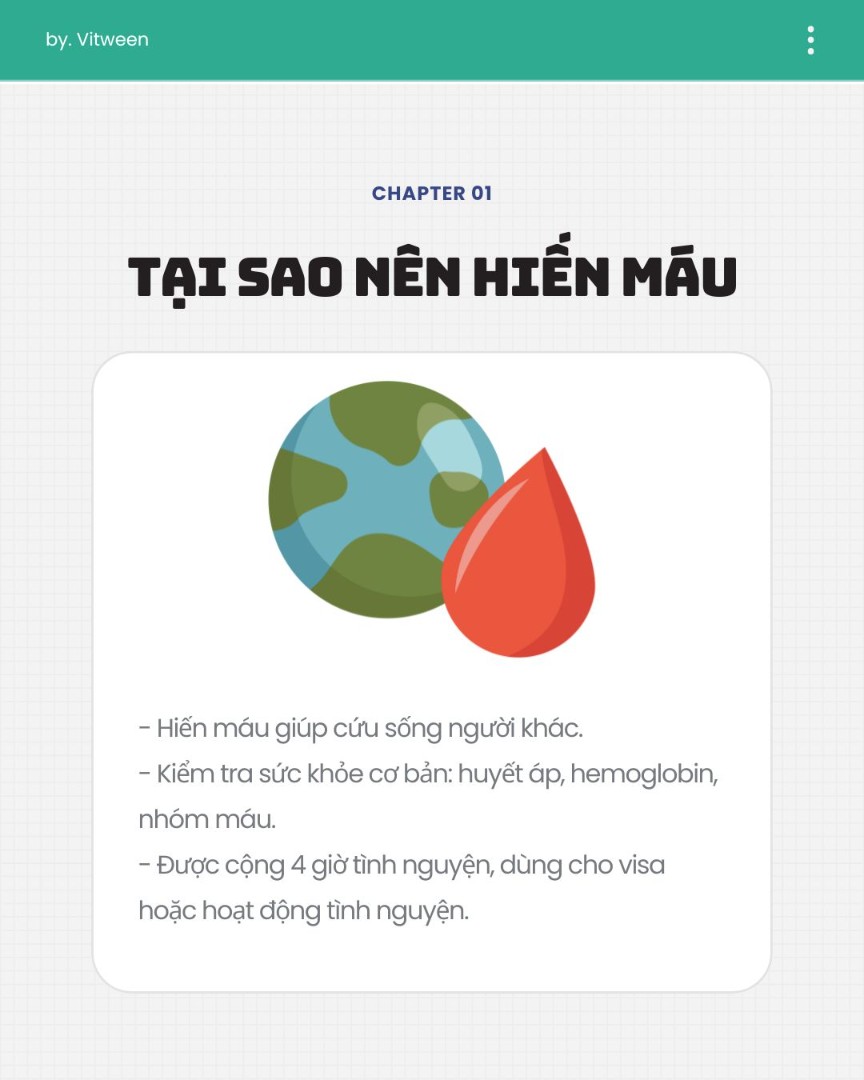 by. Vitween

CHAPTER 01

TẠI SAO NÊN HIẾN MÁU

- Hiến máu giúp cứu sống người khác.
- Kiểm tra sức khỏe cơ bản: huyết áp, hemoglobin, nhóm máu.
- Được cộng 4 giờ tình nguyện, dùng cho visa hoặc hoạt động tình nguyện.